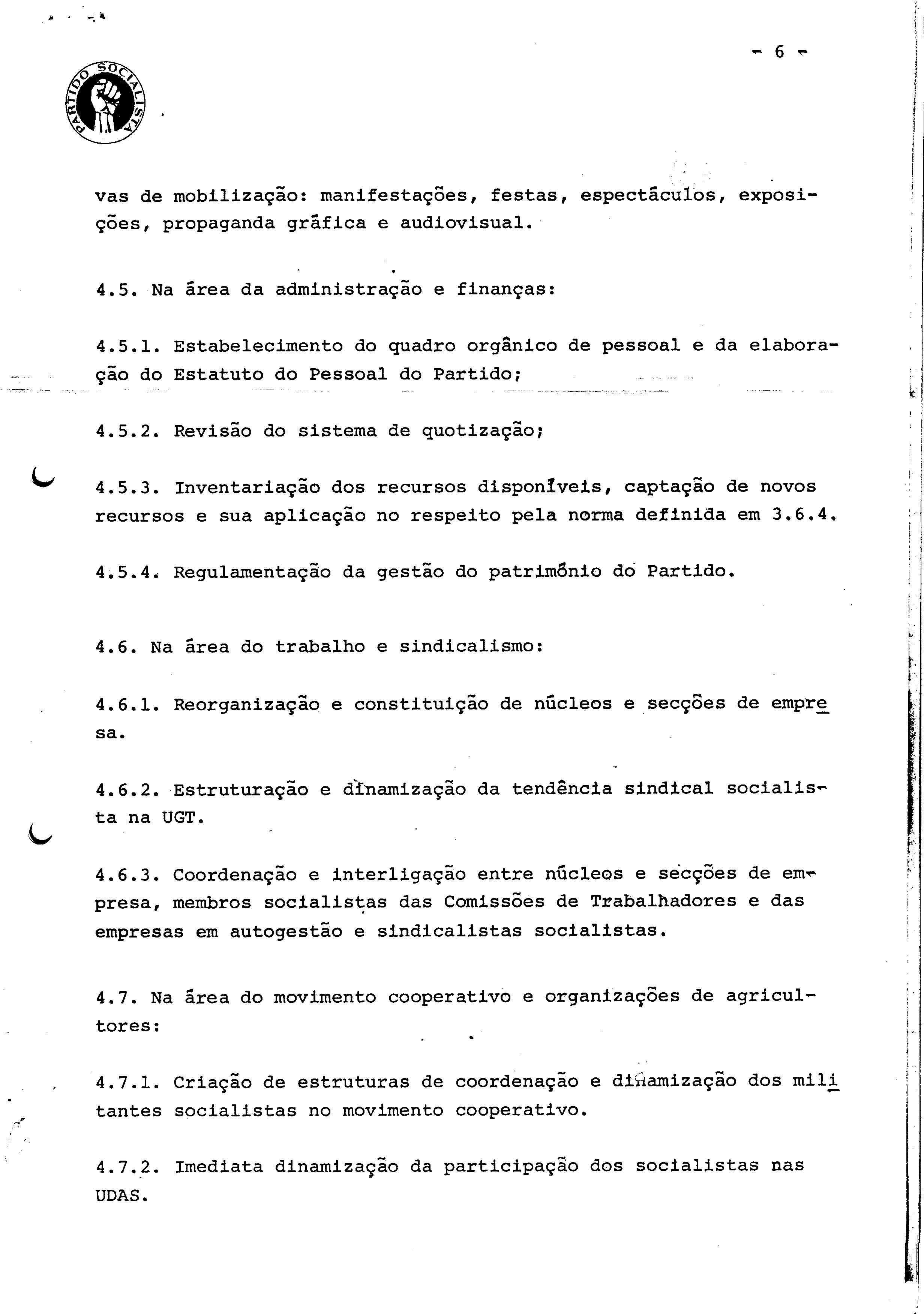 - 6 -

PARTIDO SOCIALISTA

vas de mobilização: manifestações, festas, espectáculos, exposições, propaganda gráfica e audiovisual.

4.5. Na área da administração e finanças:

4.5.1. Estabelecimento do quadro orgânico de pessoal e da elaboração do Estatuto do Pessoal do Partido;

4.5.2. Revisão do sistema de quotização;

4.5.3. Inventariação dos recursos disponíveis, captação de novos recursos e sua aplicação no respeito pela norma definida em 3.6.4.

4.5.4. Regulamentação da gestão do património do Partido.

4.6. Na área do trabalho e sindicalismo:

4.6.1. Reorganização e constituição de núcleos e secções de empresa.

4.6.2. Estruturação e dinamização da tendência sindical socialista na UGT.

4.6.3. Coordenação e interligação entre núcleos e secções de empresa, membros socialistas das Comissões de Trabalhadores e das empresas em autogestão e sindicalistas socialistas.

4.7. Na área do movimento cooperativo e organizações de agricultores:

4.7.1. Criação de estruturas de coordenação e dinamização dos militantes socialistas no movimento cooperativo.

4.7.2. Imediata dinamização da participação dos socialistas nas UDAS.